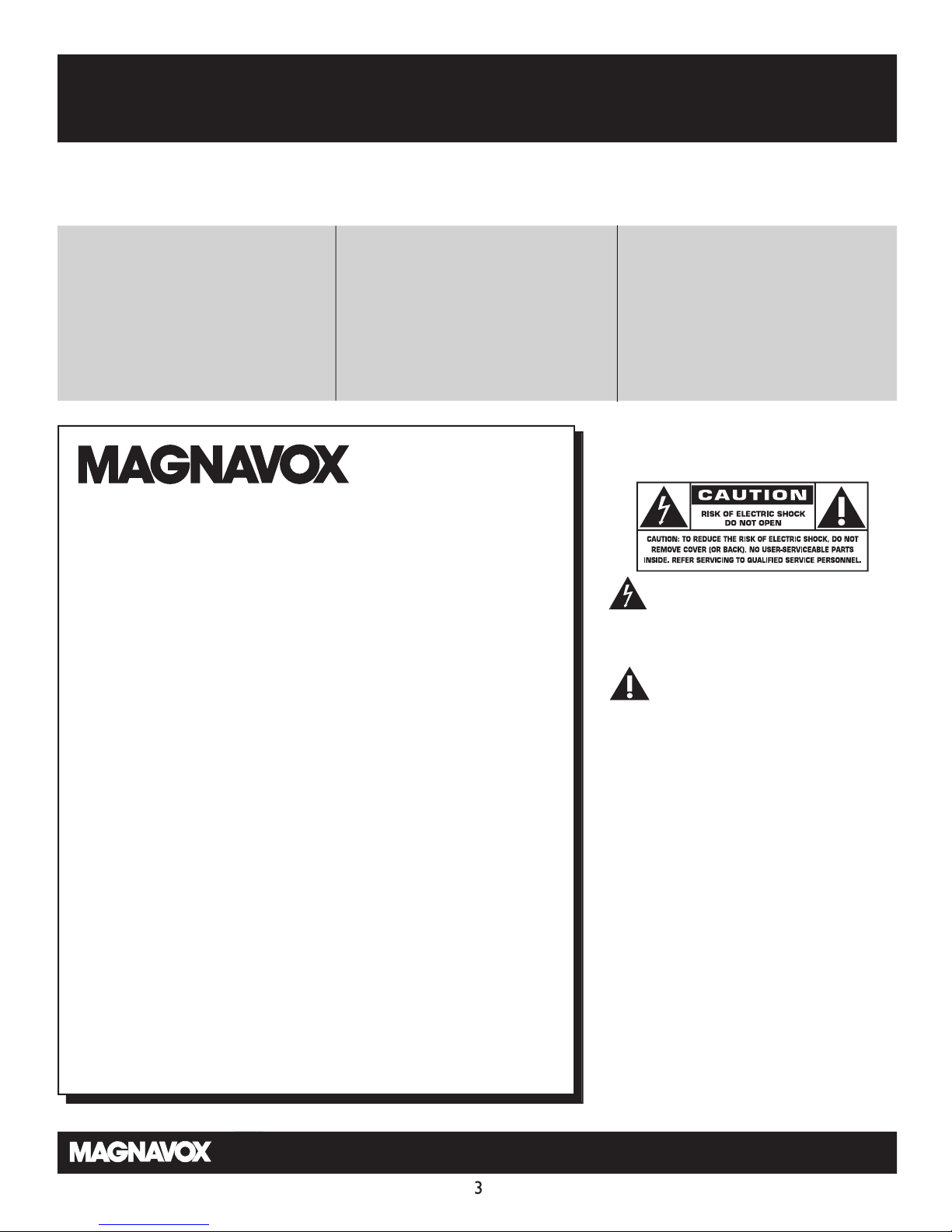 MAGNAVOX

CAUTION

RISK OF ELECTRIC SHOCK DO NOT OPEN

CAUTION: TO REDUCE THE RISK OF ELECTRIC SHOCK, DO NOT REMOVE COVER (OR BACK). NO USER-SERVICEABLE PARTS INSIDE. REFER SERVICING TO QUALIFIED SERVICE PERSONNEL.

MAGNAVOX

3